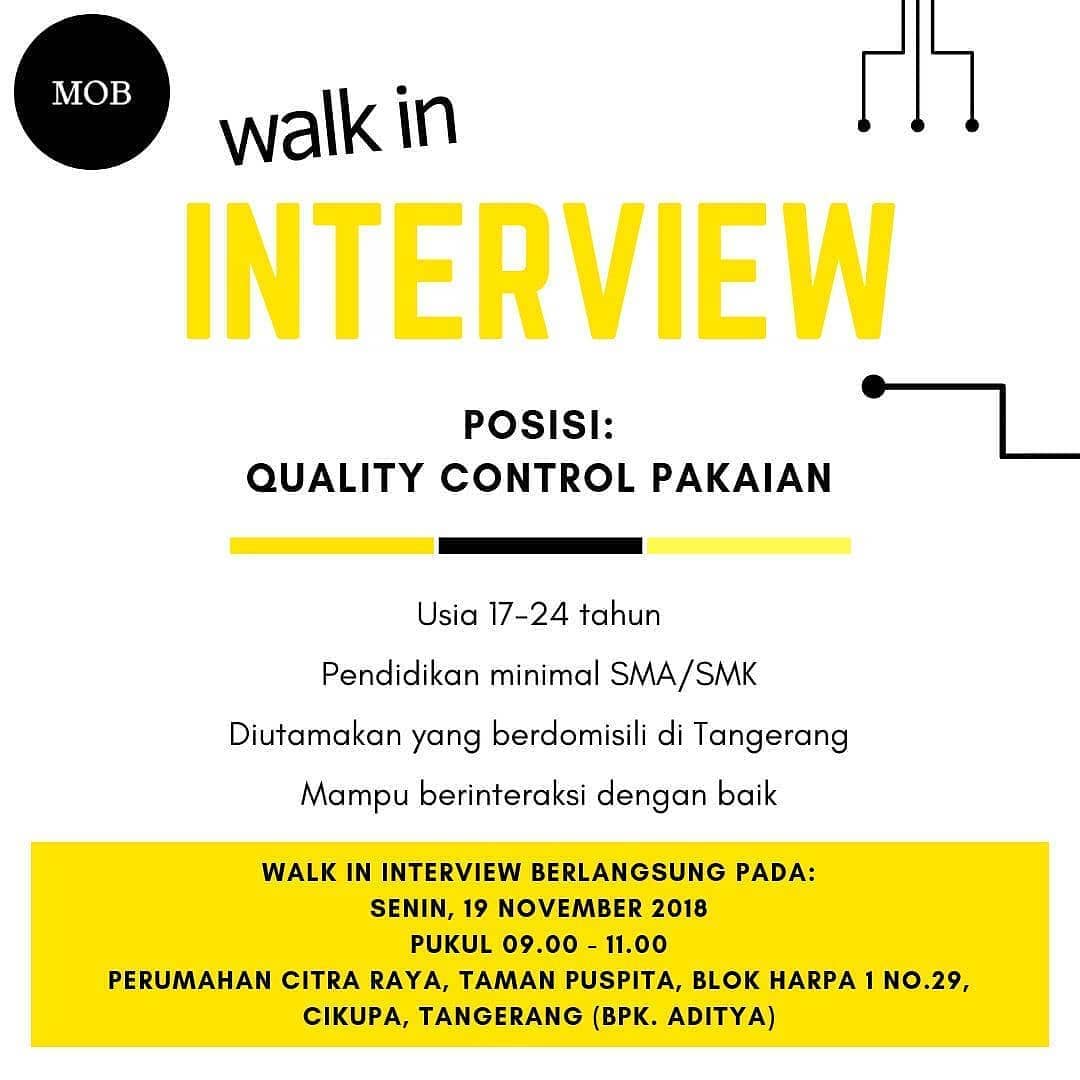 MOB

walk in

INTERVIEW

POSISI:
QUALITY CONTROL PAKAIAN

Usia 17-24 tahun

Pendidikan minimal SMA/SMK

Diutamakan yang berdomisili di Tangerang

Mampu berinteraksi dengan baik

WALK IN INTERVIEW BERLANGSUNG PADA:
SENIN, 19 NOVEMBER 2018
PUKUL 09.00 - 11.00
PERUMAHAN CITRA RAYA, TAMAN PUSPITA, BLOK HARPA 1 NO.29,
CIKUPA, TANGERANG (BPK. ADITYA)